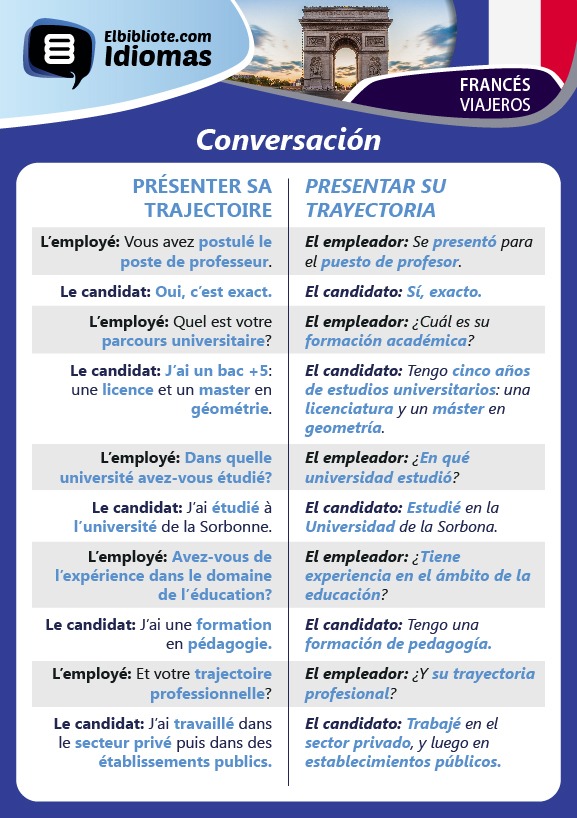 Elbibliote.com
Idiomas

FRANCÉS
VIAJEROS

Conversación

| PRÉSENTER SA TRAJECTOIRE | PRESENTAR SU TRAYECTORIA |
|---|---|
| L'employé: Vous avez postulé le poste de professeur. | El empleador: Se presentó para el puesto de profesor. |
| Le candidat: Oui, c'est exact. | El candidato: Sí, exacto. |
| L'employé: Quel est votre parcours universitaire? | El empleador: ¿Cuál es su formación académica? |
| Le candidat: J'ai un bac +5: une licence et un master en géométrie. | El candidato: Tengo cinco años de estudios universitarios: una licenciatura y un máster en geometría. |
| L'employé: Dans quelle université avez-vous étudié? | El empleador: ¿En qué universidad estudió? |
| Le candidat: J'ai étudié à l'université de la Sorbonne. | El candidato: Estudié en la Universidad de la Sorbona. |
| L'employé: Avez-vous de l'expérience dans le domaine de l'éducation? | El empleador: ¿Tiene experiencia en el ámbito de la educación? |
| Le candidat: J'ai une formation en pédagogie. | El candidato: Tengo una formación de pedagogía. |
| L'employé: Et votre trajectoire professionnelle? | El empleador: ¿Y su trayectoria profesional? |
| Le candidat: J'ai travaillé dans le secteur privé puis dans des établissements publics. | El candidato: Trabajé en el sector privado, y luego en establecimientos públicos. |